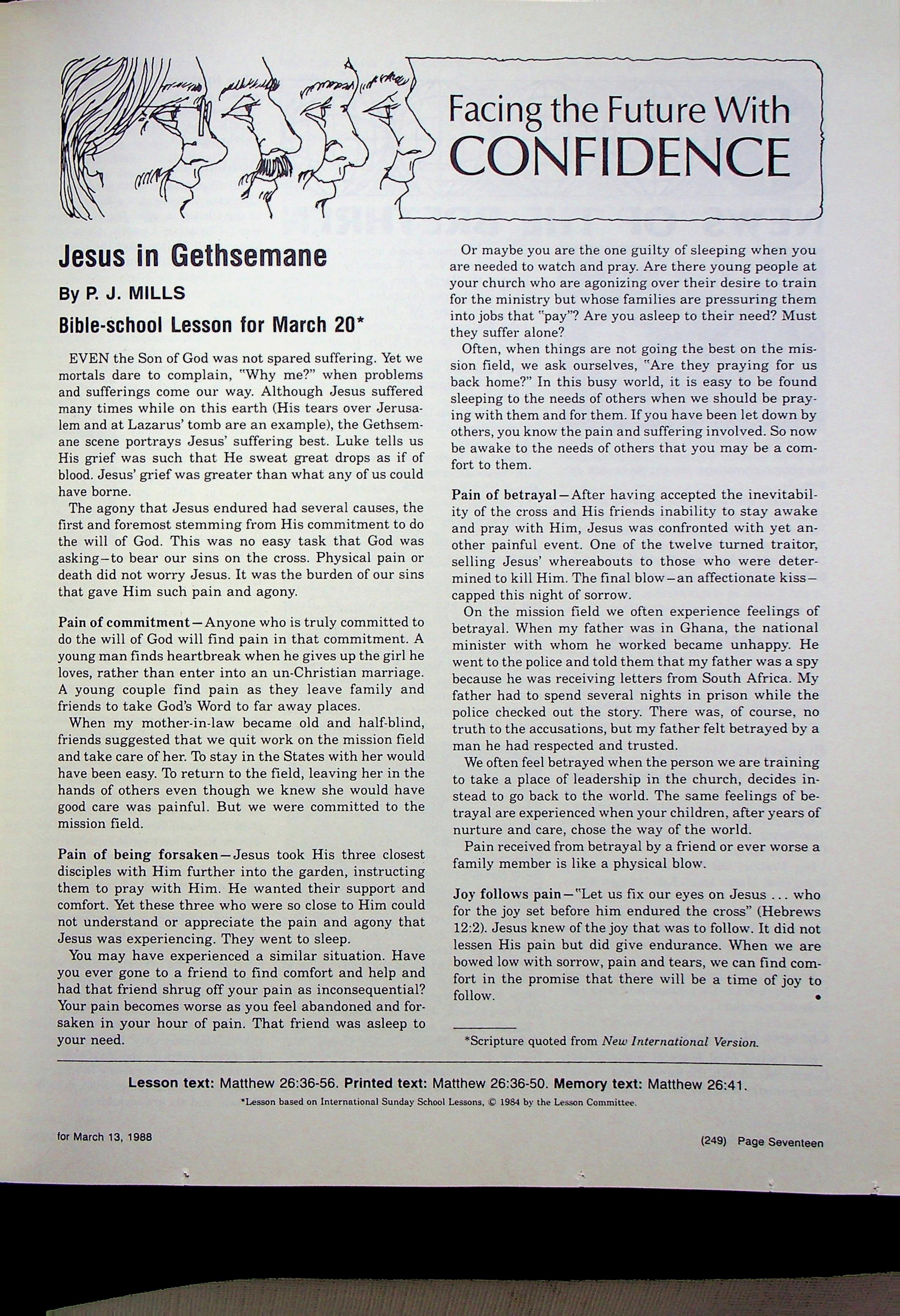 Facing the Future With CONFIDENCE

Jesus in Gethsemane

By P. J. MILLS

Bible-school Lesson for March 20*

EVEN the Son of God was not spared suffering. Yet we mortals dare to complain, "Why me?" when problems and sufferings come our way. Although Jesus suffered many times while on this earth (His tears over Jerusalem and at Lazarus' tomb are an example), the Gethsemane scene portrays Jesus' suffering best. Luke tells us His grief was such that He sweat great drops as if of blood. Jesus' grief was greater than what any of us could have borne.

The agony that Jesus endured had several causes, the first and foremost stemming from His commitment to do the will of God. This was no easy task that God was asking—to bear our sins on the cross. Physical pain or death did not worry Jesus. It was the burden of our sins that gave Him such pain and agony.

Pain of commitment—Anyone who is truly committed to do the will of God will find pain in that commitment. A young man finds heartbreak when he gives up the girl he loves, rather than enter into an un-Christian marriage. A young couple find pain as they leave family and friends to take God's Word to far away places.

When my mother-in-law became old and half-blind, friends suggested that we quit work on the mission field and take care of her. To stay in the States with her would have been easy. To return to the field, leaving her in the hands of others even though we knew she would have good care was painful. But we were committed to the mission field.

Pain of being forsaken—Jesus took His three closest disciples with Him further into the garden, instructing them to pray with Him. He wanted their support and comfort. Yet these three who were so close to Him could not understand or appreciate the pain and agony that Jesus was experiencing. They went to sleep.

You may have experienced a similar situation. Have you ever gone to a friend to find comfort and help and had that friend shrug off your pain as inconsequential? Your pain becomes worse as you feel abandoned and forsaken in your hour of pain. That friend was asleep to your need.

Or maybe you are the one guilty of sleeping when you are needed to watch and pray. Are there young people at your church who are agonizing over their desire to train for the ministry but whose families are pressuring them into jobs that "pay"? Are you asleep to their need? Must they suffer alone?

Often, when things are not going the best on the mission field, we ask ourselves, "Are they praying for us back home?" In this busy world, it is easy to be found sleeping to the needs of others when we should be praying with them and for them. If you have been let down by others, you know the pain and suffering involved. So now be awake to the needs of others that you may be a comfort to them.

Pain of betrayal—After having accepted the inevitability of the cross and His friends inability to stay awake and pray with Him, Jesus was confronted with yet another painful event. One of the twelve turned traitor, selling Jesus' whereabouts to those who were determined to kill Him. The final blow—an affectionate kiss—capped this night of sorrow.

On the mission field we often experience feelings of betrayal. When my father was in Ghana, the national minister with whom he worked became unhappy. He went to the police and told them that my father was a spy because he was receiving letters from South Africa. My father had to spend several nights in prison while the police checked out the story. There was, of course, no truth to the accusations, but my father felt betrayed by a man he had respected and trusted.

We often feel betrayed when the person we are training to take a place of leadership in the church, decides instead to go back to the world. The same feelings of betrayal are experienced when your children, after years of nurture and care, chose the way of the world.

Pain received from betrayal by a friend or ever worse a family member is like a physical blow.

Joy follows pain—"Let us fix our eyes on Jesus ... who for the joy set before him endured the cross" (Hebrews 12:2). Jesus knew of the joy that was to follow. It did not lessen His pain but did give endurance. When we are bowed low with sorrow, pain and tears, we can find comfort in the promise that there will be a time of joy to follow. •

*Scripture quoted from New International Version.

Lesson text: Matthew 26:36-56. Printed text: Matthew 26:36-50. Memory text: Matthew 26:41.

*Lesson based on International Sunday School Lessons, © 1984 by the Lesson Committee.

for March 13, 1988

(249) Page Seventeen